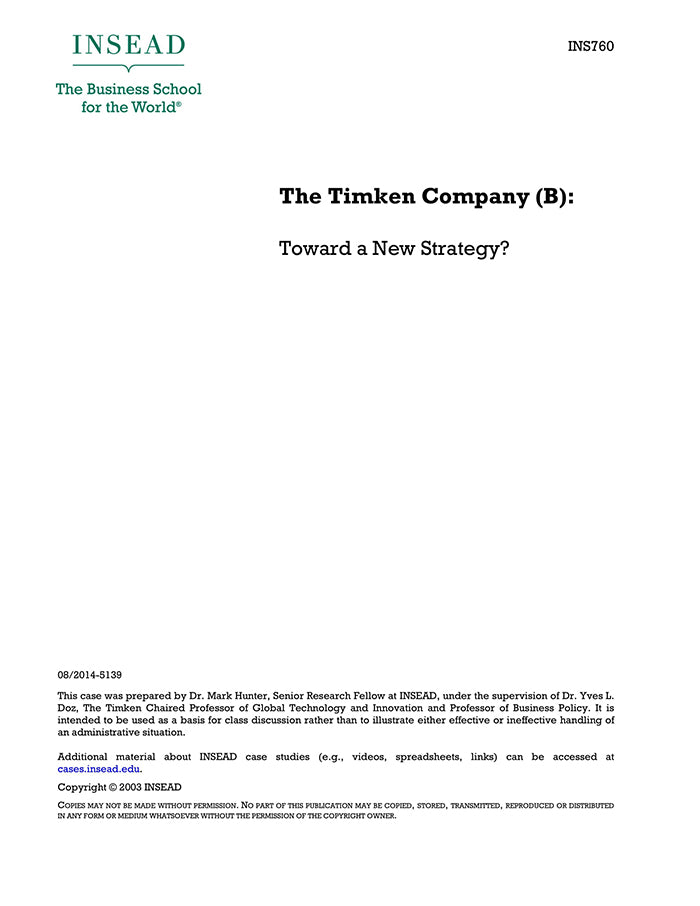 INSEAD

The Business School for the World®

INS760

The Timken Company (B):

Toward a New Strategy?

08/2014-5139

This case was prepared by Dr. Mark Hunter, Senior Research Fellow at INSEAD, under the supervision of Dr. Yves L. Doz, The Timken Chaired Professor of Global Technology and Innovation and Professor of Business Policy. It is intended to be used as a basis for class discussion rather than to illustrate either effective or ineffective handling of an administrative situation.

Additional material about INSEAD case studies (e.g., videos, spreadsheets, links) can be accessed at cases.insead.edu.

Copyright © 2003 INSEAD

COPIES MAY NOT BE MADE WITHOUT PERMISSION. NO PART OF THIS PUBLICATION MAY BE COPIED, STORED, TRANSMITTED, REPRODUCED OR DISTRIBUTED IN ANY FORM OR MEDIUM WHATSOEVER WITHOUT THE PERMISSION OF THE COPYRIGHT OWNER.